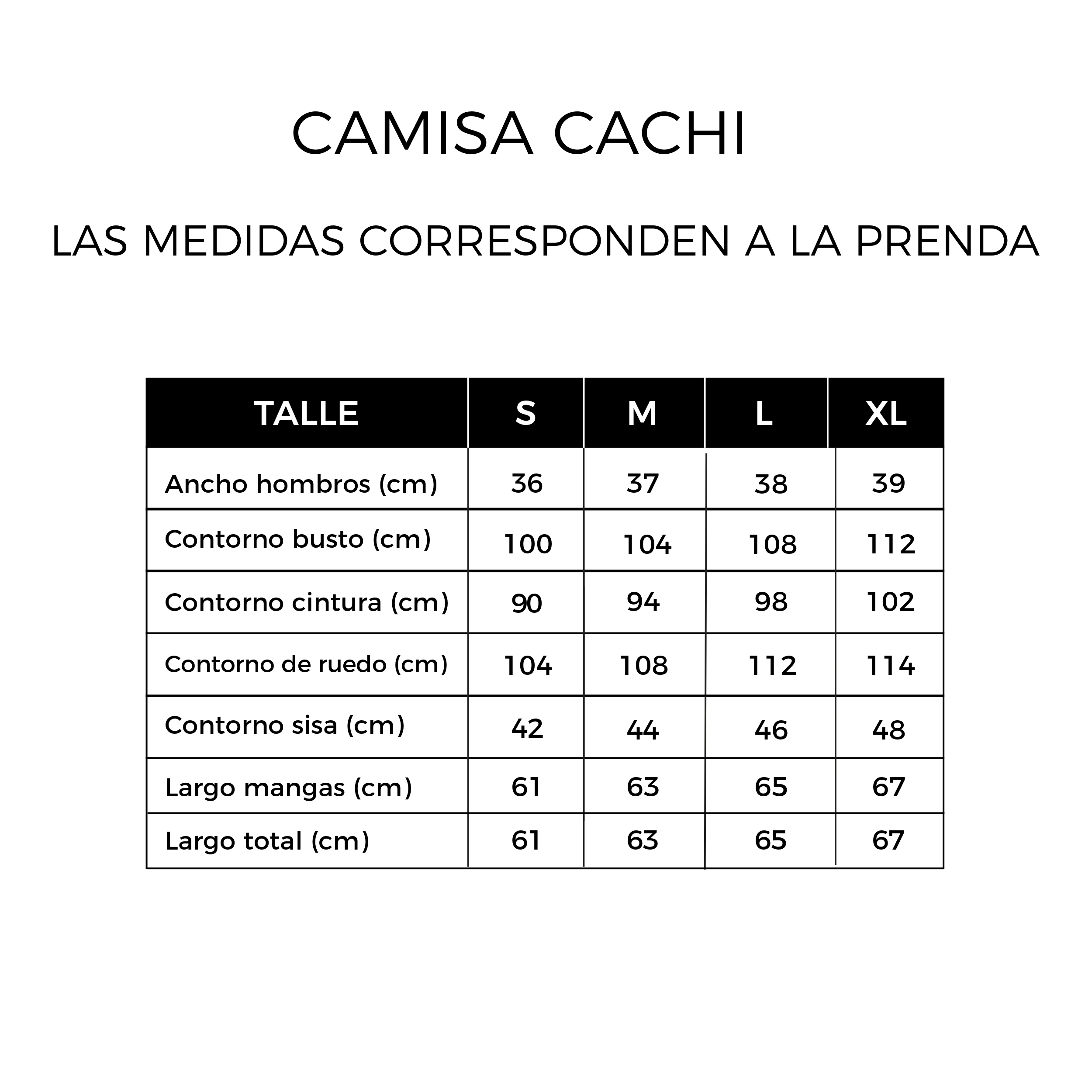 CAMISA CACHI

LAS MEDIDAS CORRESPONDEN A LA PRENDA

| TALLE | S | M | L | XL |
|---|---|---|---|---|
| Ancho hombros (cm) | 36 | 37 | 38 | 39 |
| Contorno busto (cm) | 100 | 104 | 108 | 112 |
| Contorno cintura (cm) | 90 | 94 | 98 | 102 |
| Contorno de ruedo (cm) | 104 | 108 | 112 | 114 |
| Contorno sisa (cm) | 42 | 44 | 46 | 48 |
| Largo mangas (cm) | 61 | 63 | 65 | 67 |
| Largo total (cm) | 61 | 63 | 65 | 67 |